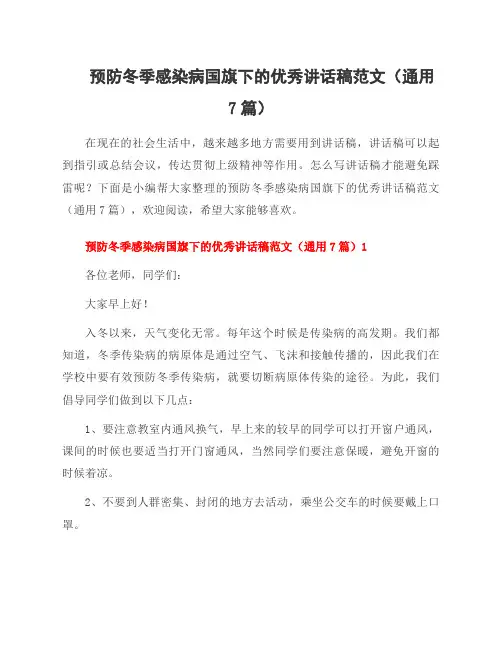 预防冬季感染病国旗下的优秀讲话稿范文（通用7篇）

在现在的社会生活中，越来越多地方需要用到讲话稿，讲话稿可以起到指引或总结会议，传达贯彻上级精神等作用。怎么写讲话稿才能避免踩雷呢？下面是小编帮大家整理的预防冬季感染病国旗下的优秀讲话稿范文（通用7篇），欢迎阅读，希望大家能够喜欢。

预防冬季感染病国旗下的优秀讲话稿范文（通用7篇）1

各位老师，同学们：

大家早上好！

入冬以来，天气变化无常。每年这个时候是传染病的高发期。我们都知道，冬季传染病的病原体是通过空气、飞沫和接触传播的，因此我们在学校中要有效预防冬季传染病，就要切断病原体传染的途径。为此，我们倡导同学们做到以下几点：

1、要注意教室内通风换气，早上来的较早的同学可以打开窗户通风，课间的时候也要适当打开门窗通风，当然同学们要注意保暖，避免开窗的时候着凉。

2、不要到人群密集、封闭的地方去活动，乘坐公交车的时候要戴上口罩。